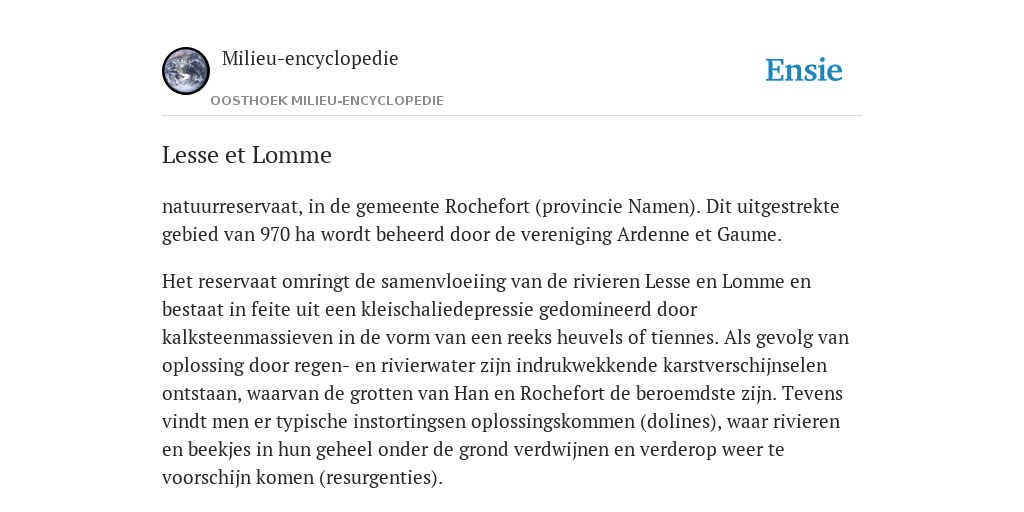 Milieu-encyclopedie

OOSTHOEK MILIEU-ENCYCLOPEDIE

Ensie

Lesse et Lomme

natuurreservaat, in de gemeente Rochefort (provincie Namen). Dit uitgestrekte gebied van 970 ha wordt beheerd door de vereniging Ardenne et Gaume.

Het reservaat omringt de samenvloeiing van de rivieren Lesse en Lomme en bestaat in feite uit een kleischaliedepressie gedomineerd door kalksteenmassieven in de vorm van een reeks heuvels of tiennes. Als gevolg van oplossing door regen- en rivierwater zijn indrukwekkende karstverschijnselen ontstaan, waarvan de grotten van Han en Rochefort de beroemdste zijn. Tevens vindt men er typische instortingsen oplossingskommen (dolines), waar rivieren en beekjes in hun geheel onder de grond verdwijnen en verderop weer te voorschijn komen (resurgenties).